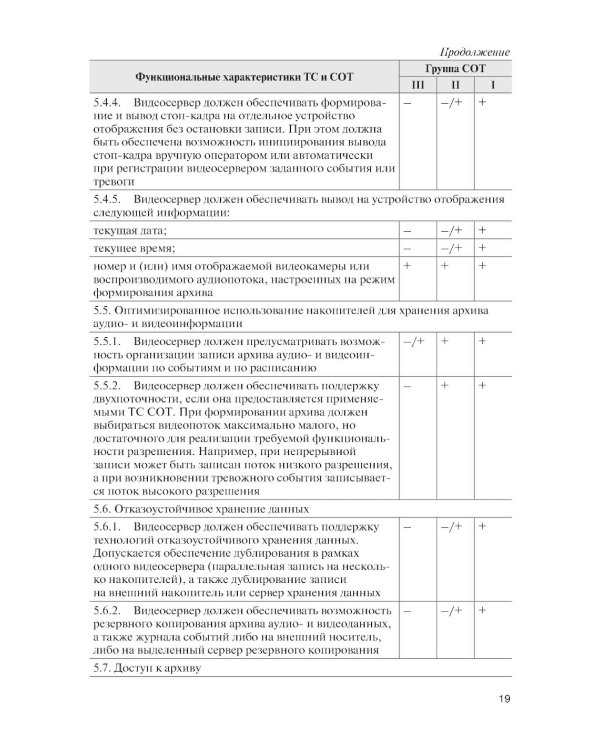 Продолжение

| Функциональные характеристики ТС и СОТ | Группа СОТ | | |
|---|---|---|---|
| | III | II | I |
| 5.4.4. Видеосервер должен обеспечивать формирование и вывод стоп-кадра на отдельное устройство отображения без остановки записи. При этом должна быть обеспечена возможность инициирования вывода стоп-кадра вручную оператором или автоматически при регистрации видеосервером заданного события или тревоги | – | –/+ | + |
| 5.4.5. Видеосервер должен обеспечивать вывод на устройство отображения следующей информации: | | | |
| текущая дата; | – | –/+ | + |
| текущее время; | – | –/+ | + |
| номер и (или) имя отображаемой видеокамеры или воспроизводимого аудиопотока, настроенных на режим формирования архива | + | + | + |
| 5.5. Оптимизированное использование накопителей для хранения архива аудио- и видеоинформации | | | |
| 5.5.1. Видеосервер должен предусматривать возможность организации записи архива аудио- и видеоинформации по событиям и по расписанию | –/+ | + | + |
| 5.5.2. Видеосервер должен обеспечивать поддержку двухпоточности, если она предоставляется применяемыми ТС СОТ. При формировании архива должен выбираться видеопоток максимально малого, но достаточного для реализации требуемой функциональности разрешения. Например, при непрерывной записи может быть записан поток низкого разрешения, а при возникновении тревожного события записывается поток высокого разрешения | – | + | + |
| 5.6. Отказоустойчивое хранение данных | | | |
| 5.6.1. Видеосервер должен обеспечивать поддержку технологий отказоустойчивого хранения данных. Допускается обеспечение дублирования в рамках одного видеосервера (параллельная запись на несколько накопителей), а также дублирование записи на внешний накопитель или сервер хранения данных | – | –/+ | + |
| 5.6.2. Видеосервер должен обеспечивать возможность резервного копирования архива аудио- и видеоданных, а также журнала событий либо на внешний носитель, либо на выделенный сервер резервного копирования | – | –/+ | + |
| 5.7. Доступ к архиву | | | |

19